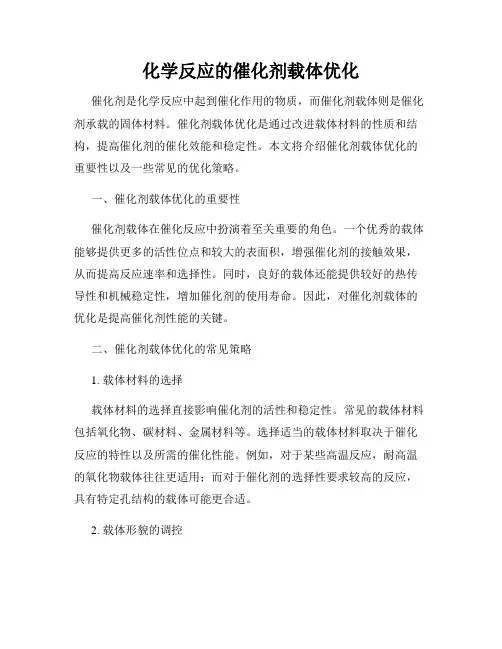 化学反应的催化剂载体优化

催化剂是化学反应中起到催化作用的物质，而催化剂载体则是催化剂承载的固体材料。催化剂载体优化是通过改进载体材料的性质和结构，提高催化剂的催化效能和稳定性。本文将介绍催化剂载体优化的重要性以及一些常见的优化策略。

一、催化剂载体优化的重要性

催化剂载体在催化反应中扮演着至关重要的角色。一个优秀的载体能够提供更多的活性位点和较大的表面积，增强催化剂的接触效果，从而提高反应速率和选择性。同时，良好的载体还能提供较好的热传导性和机械稳定性，增加催化剂的使用寿命。因此，对催化剂载体的优化是提高催化剂性能的关键。

二、催化剂载体优化的常见策略

1. 载体材料的选择

载体材料的选择直接影响催化剂的活性和稳定性。常见的载体材料包括氧化物、碳材料、金属材料等。选择适当的载体材料取决于催化反应的特性以及所需的催化性能。例如，对于某些高温反应，耐高温的氧化物载体往往更适用；而对于催化剂的选择性要求较高的反应，具有特定孔结构的载体可能更合适。

2. 载体形貌的调控